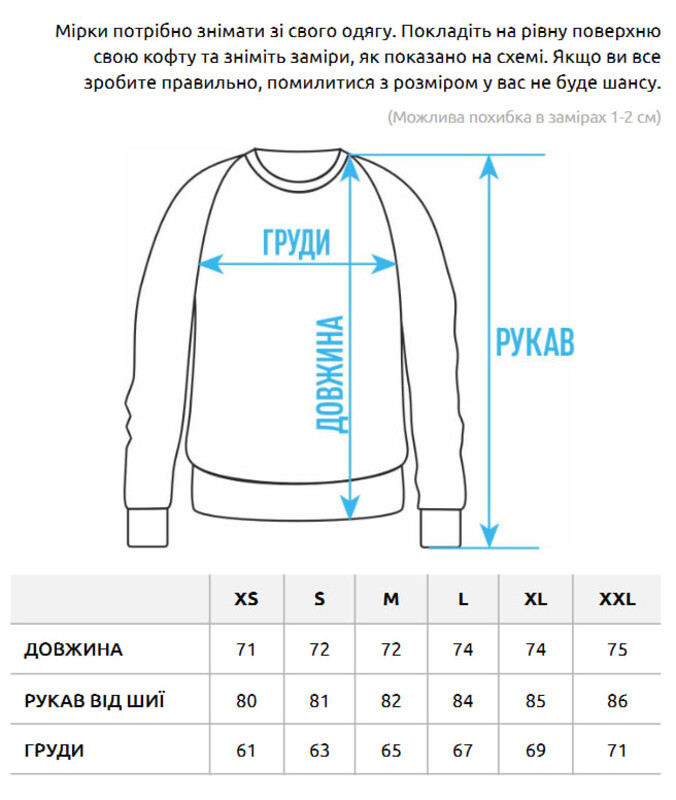 Мірки потрібно знімати зі свого одягу. Покладіть на рівну поверхню свою кофту та зніміть заміри, як показано на схемі. Якщо ви все зробите правильно, помилитися з розміром у вас не буде шансу.

(Можлива похибка в замірах 1-2 см)

ГРУДИ

ДОВЖИНА

РУКАВ

| | XS | S | M | L | XL | XXL |
|---|---|---|---|---|---|---|
| ДОВЖИНА | 71 | 72 | 72 | 74 | 74 | 75 |
| РУКАВ ВІД ШИЇ | 80 | 81 | 82 | 84 | 85 | 86 |
| ГРУДИ | 61 | 63 | 65 | 67 | 69 | 71 |